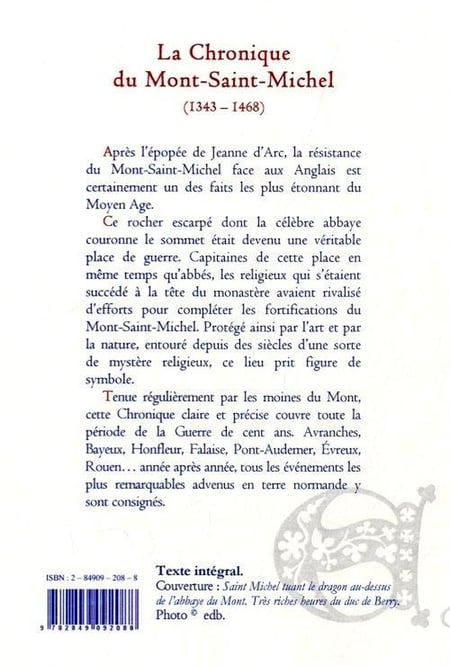 La Chronique du Mont-Saint-Michel

(1343 – 1468)

Après l'épopée de Jeanne d'Arc, la résistance du Mont-Saint-Michel face aux Anglais est certainement un des faits les plus étonnant du Moyen Age.

Ce rocher escarpé dont la célèbre abbaye couronne le sommet était devenu une véritable place de guerre. Capitaines de cette place en même temps qu'abbés, les religieux qui s'étaient succédé à la tête du monastère avaient rivalisé d'efforts pour compléter les fortifications du Mont-Saint-Michel. Protégé ainsi par l'art et par la nature, entouré depuis des siècles d'une sorte de mystère religieux, ce lieu prit figure de symbole.

Tenue régulièrement par les moines du Mont, cette Chronique claire et précise couvre toute la période de la Guerre de cent ans. Avranches, Bayeux, Honfleur, Falaise, Pont-Audemer, Évreux, Rouen… année après année, tous les événements les plus remarquables advenus en terre normande y sont consignés.

ISBN : 2 – 84909 – 208 – 8

9 782849 092088

Texte intégral.

Couverture : Saint Michel tuant le dragon au-dessus de l'abbaye du Mont. Très riches heures du duc de Berry. Photo © edb.